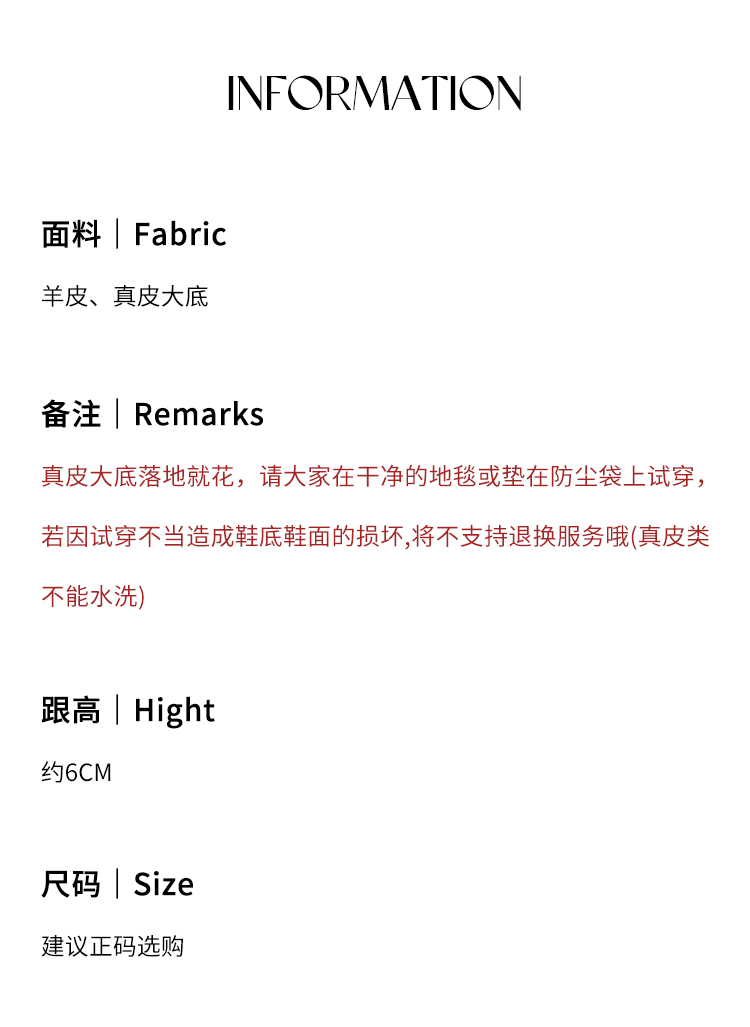 INFORMATION

面料｜Fabric

羊皮、真皮大底

备注｜Remarks

真皮大底落地就花，请大家在干净的地毯或垫在防尘袋上试穿，若因试穿不当造成鞋底鞋面的损坏,将不支持退换服务哦(真皮类不能水洗)

跟高｜Hight

约6CM

尺码｜Size

建议正码选购